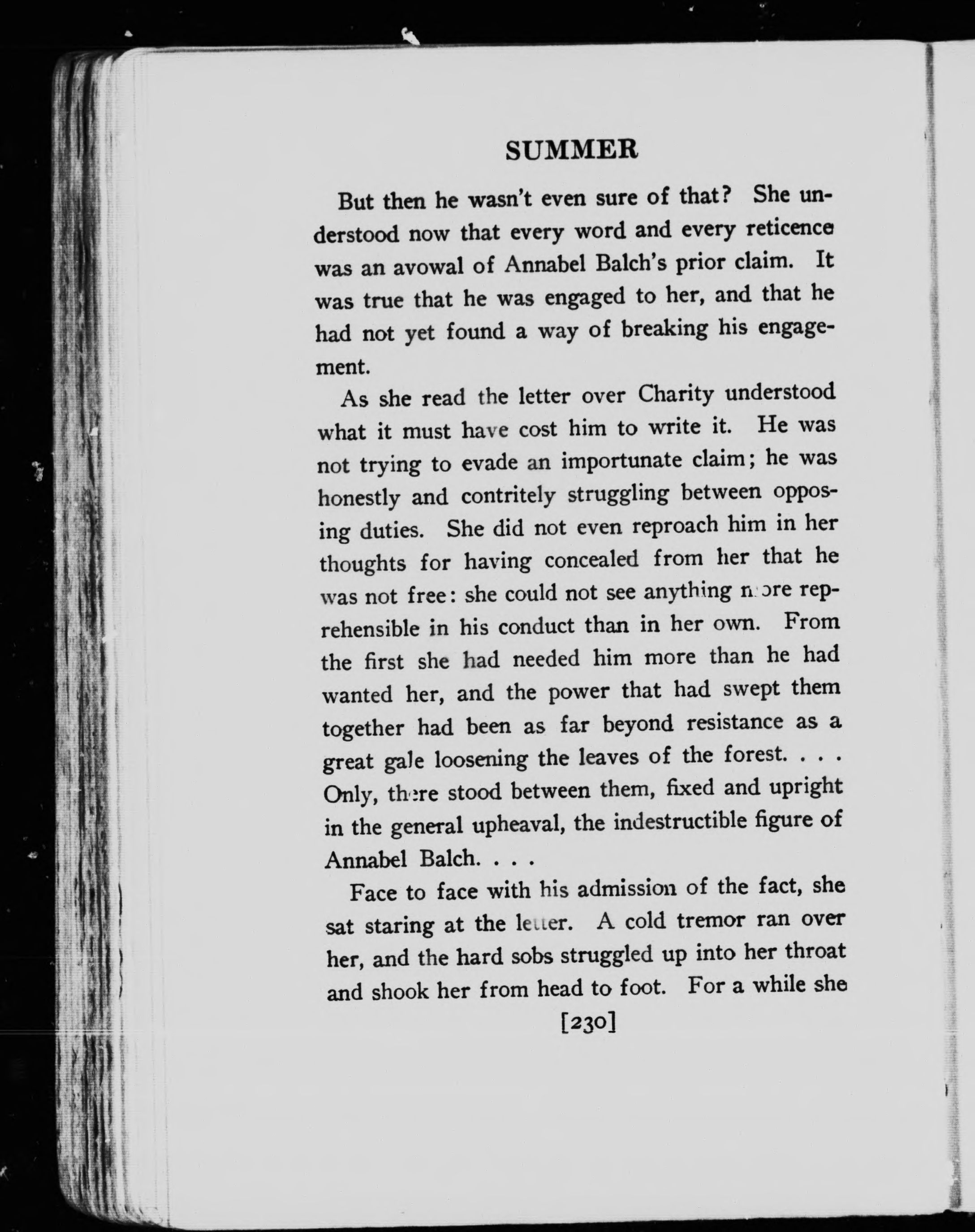 SUMMER

But then he wasn't even sure of that? She understood now that every word and every reticence was an avowal of Annabel Balch's prior claim. It was true that he was engaged to her, and that he had not yet found a way of breaking his engagement.

As she read the letter over Charity understood what it must have cost him to write it. He was not trying to evade an importunate claim; he was honestly and contritely struggling between opposing duties. She did not even reproach him in her thoughts for having concealed from her that he was not free: she could not see anything more reprehensible in his conduct than in her own. From the first she had needed him more than he had wanted her, and the power that had swept them together had been as far beyond resistance as a great gale loosening the leaves of the forest. . . . Only, there stood between them, fixed and upright in the general upheaval, the indestructible figure of Annabel Balch. . . .

Face to face with his admission of the fact, she sat staring at the letter. A cold tremor ran over her, and the hard sobs struggled up into her throat and shook her from head to foot. For a while she

[230]